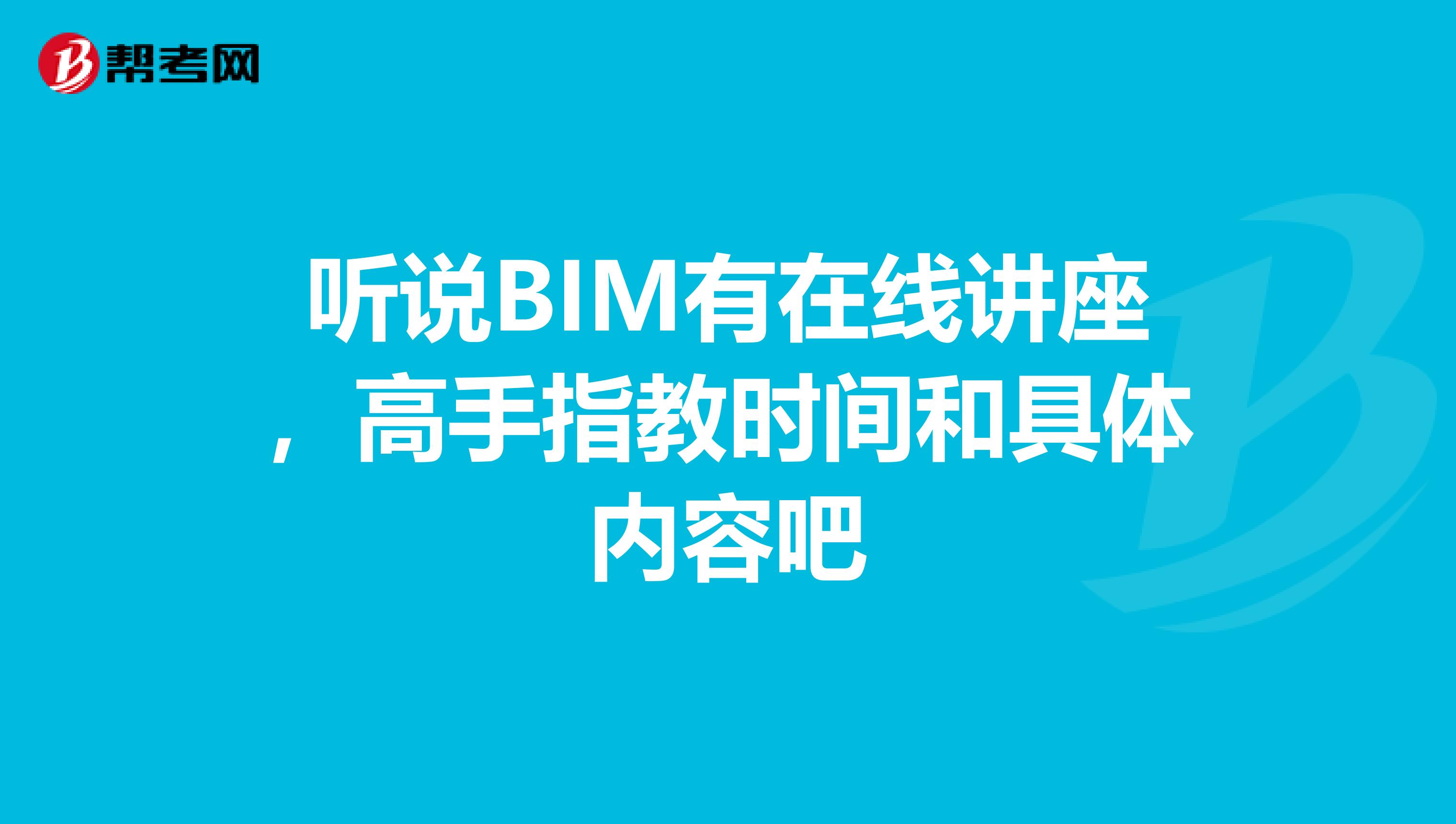 帮考网

听说BIM有在线讲座，高手指教时间和具体内容吧